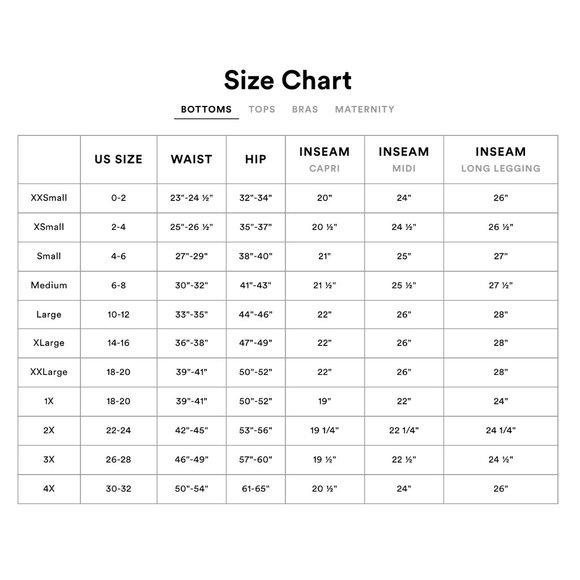 Size Chart

BOTTOMS TOPS BRAS MATERNITY

| | US SIZE | WAIST | HIP | INSEAM CAPRI | INSEAM MIDI | INSEAM LONG LEGGING |
|---|---|---|---|---|---|---|
| XXSmall | 0-2 | 23"-24 ½" | 32"-34" | 20" | 24" | 26" |
| XSmall | 2-4 | 25"-26 ½" | 35"-37" | 20 ½" | 24 ½" | 26 ½" |
| Small | 4-6 | 27"-29" | 38"-40" | 21" | 25" | 27" |
| Medium | 6-8 | 30"-32" | 41"-43" | 21 ½" | 25 ½" | 27 ½" |
| Large | 10-12 | 33"-35" | 44"-46" | 22" | 26" | 28" |
| XLarge | 14-16 | 36"-38" | 47"-49" | 22" | 26" | 28" |
| XXLarge | 18-20 | 39"-41" | 50"-52" | 22" | 26" | 28" |
| 1X | 18-20 | 39"-41" | 50"-52" | 19" | 22" | 24" |
| 2X | 22-24 | 42"-45" | 53"-56" | 19 1/4" | 22 1/4" | 24 1/4" |
| 3X | 26-28 | 46"-49" | 57"-60" | 19 ½" | 22 ½" | 24 ½" |
| 4X | 30-32 | 50"-54" | 61-65" | 20 ½" | 24" | 26" |